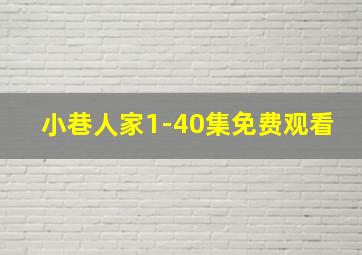 小巷人家1-40集免费观看